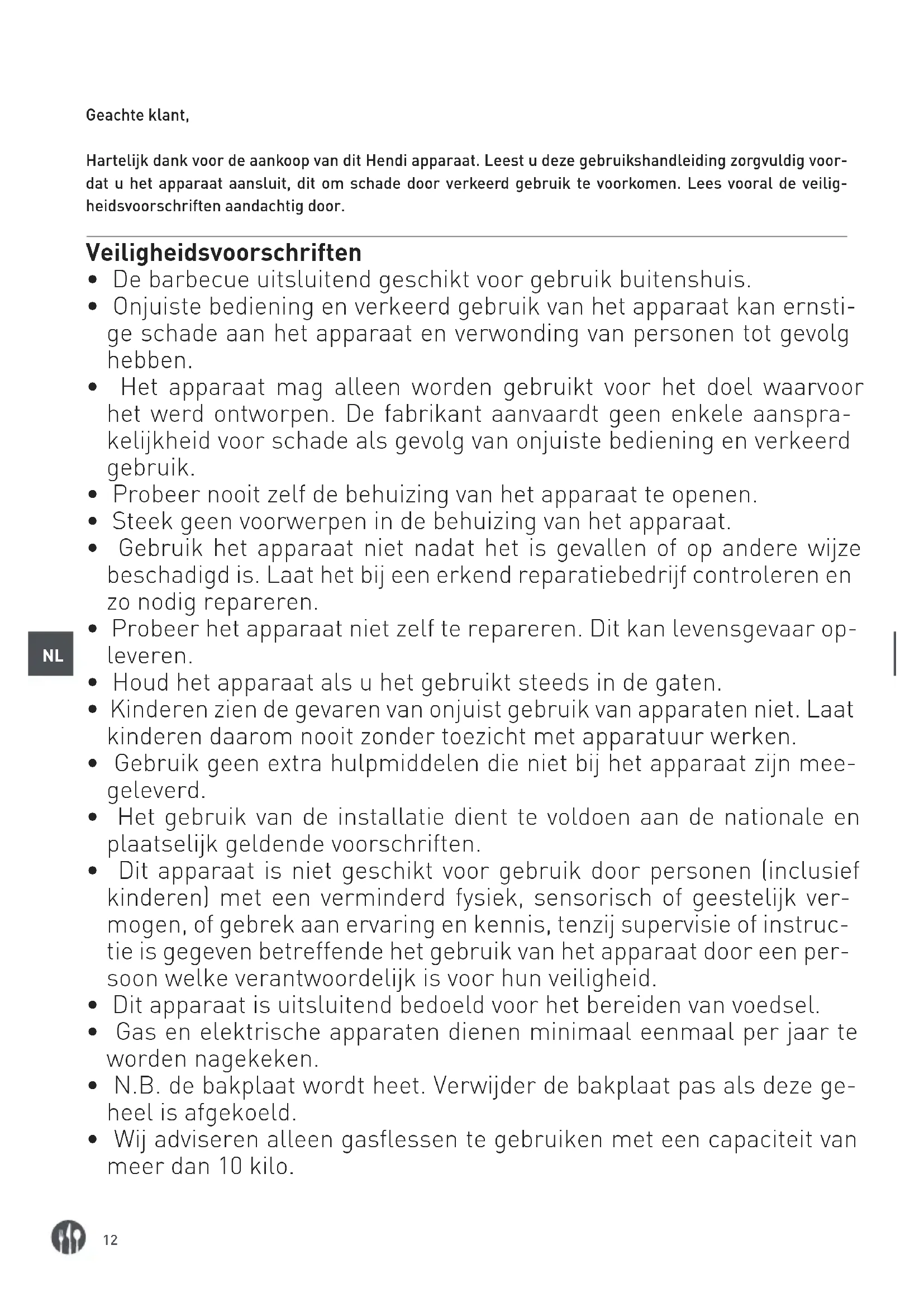 Geachte klant,

Hartelijk dank voor de aankoop van dit Hendi apparaat. Leest u deze gebruikshandleiding zorgvuldig voordat u het apparaat aansluit, dit om schade door verkeerd gebruik te voorkomen. Lees vooral de veiligheidsvoorschriften aandachtig door.

Veiligheidsvoorschriften
• De barbecue uitsluitend geschikt voor gebruik buitenshuis.
• Onjuiste bediening en verkeerd gebruik van het apparaat kan ernstige schade aan het apparaat en verwonding van personen tot gevolg hebben.
• Het apparaat mag alleen worden gebruikt voor het doel waarvoor het werd ontworpen. De fabrikant aanvaardt geen enkele aansprakelijkheid voor schade als gevolg van onjuiste bediening en verkeerd gebruik.
• Probeer nooit zelf de behuizing van het apparaat te openen.
• Steek geen voorwerpen in de behuizing van het apparaat.
• Gebruik het apparaat niet nadat het is gevallen of op andere wijze beschadigd is. Laat het bij een erkend reparatiebedrijf controleren en zo nodig repareren.
• Probeer het apparaat niet zelf te repareren. Dit kan levensgevaar opleveren.
• Houd het apparaat als u het gebruikt steeds in de gaten.
• Kinderen zien de gevaren van onjuist gebruik van apparaten niet. Laat kinderen daarom nooit zonder toezicht met apparatuur werken.
• Gebruik geen extra hulpmiddelen die niet bij het apparaat zijn meegeleverd.
• Het gebruik van de installatie dient te voldoen aan de nationale en plaatselijk geldende voorschriften.
• Dit apparaat is niet geschikt voor gebruik door personen (inclusief kinderen) met een verminderd fysiek, sensorisch of geestelijk vermogen, of gebrek aan ervaring en kennis, tenzij supervisie of instructie is gegeven betreffende het gebruik van het apparaat door een persoon welke verantwoordelijk is voor hun veiligheid.
• Dit apparaat is uitsluitend bedoeld voor het bereiden van voedsel.
• Gas en elektrische apparaten dienen minimaal eenmaal per jaar te worden nagekeken.
• N.B. de bakplaat wordt heet. Verwijder de bakplaat pas als deze geheel is afgekoeld.
• Wij adviseren alleen gasflessen te gebruiken met een capaciteit van meer dan 10 kilo.

NL

12